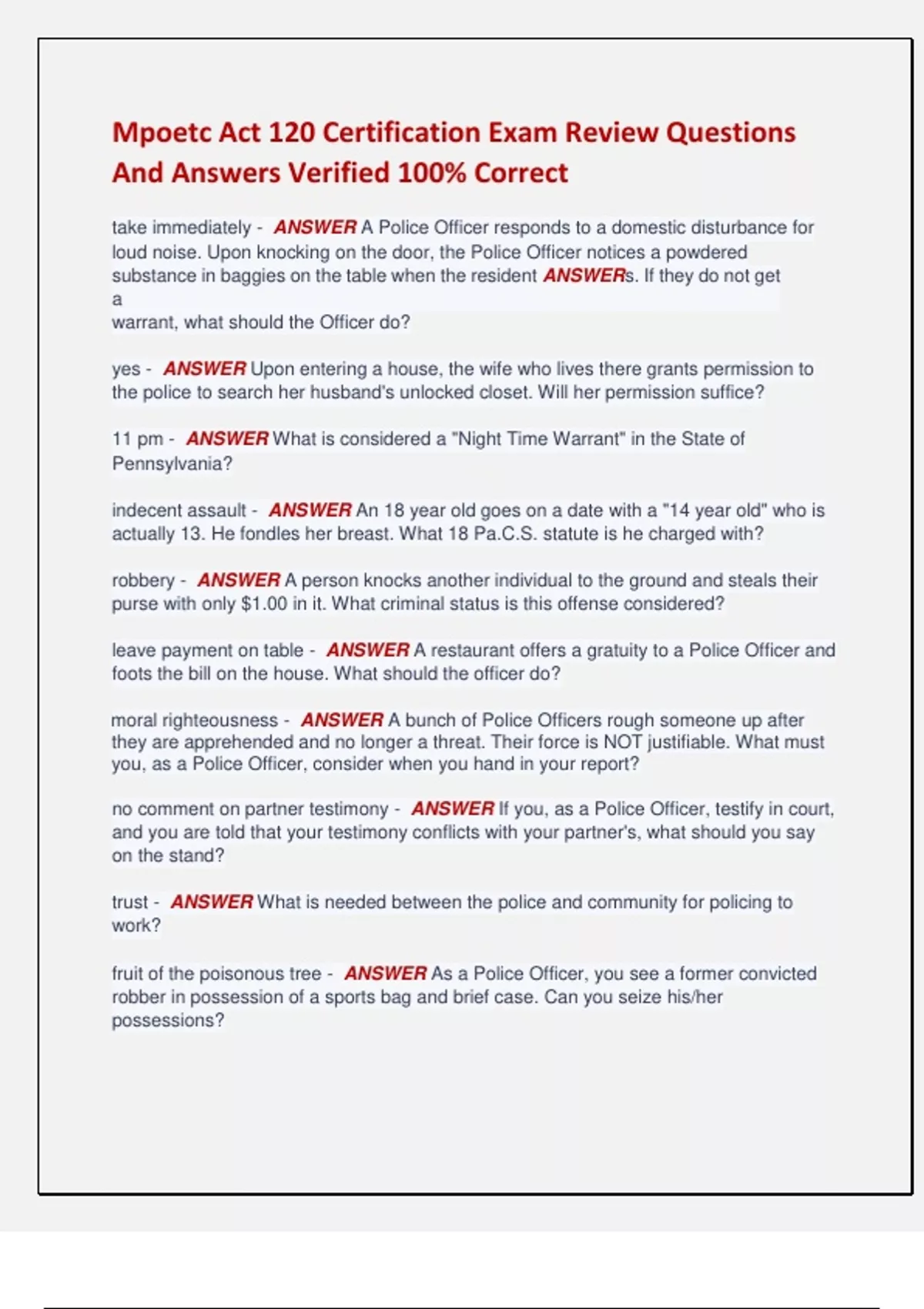 Mpoetc Act 120 Certification Exam Review Questions And Answers Verified 100% Correct

take immediately - ANSWER A Police Officer responds to a domestic disturbance for loud noise. Upon knocking on the door, the Police Officer notices a powdered substance in baggies on the table when the resident ANSWERs. If they do not get a warrant, what should the Officer do?

yes - ANSWER Upon entering a house, the wife who lives there grants permission to the police to search her husband's unlocked closet. Will her permission suffice?

11 pm - ANSWER What is considered a "Night Time Warrant" in the State of Pennsylvania?

indecent assault - ANSWER An 18 year old goes on a date with a "14 year old" who is actually 13. He fondles her breast. What 18 Pa.C.S. statute is he charged with?

robbery - ANSWER A person knocks another individual to the ground and steals their purse with only $1.00 in it. What criminal status is this offense considered?

leave payment on table - ANSWER A restaurant offers a gratuity to a Police Officer and foots the bill on the house. What should the officer do?

moral righteousness - ANSWER A bunch of Police Officers rough someone up after they are apprehended and no longer a threat. Their force is NOT justifiable. What must you, as a Police Officer, consider when you hand in your report?

no comment on partner testimony - ANSWER If you, as a Police Officer, testify in court, and you are told that your testimony conflicts with your partner's, what should you say on the stand?

trust - ANSWER What is needed between the police and community for policing to work?

fruit of the poisonous tree - ANSWER As a Police Officer, you see a former convicted robber in possession of a sports bag and brief case. Can you seize his/her possessions?